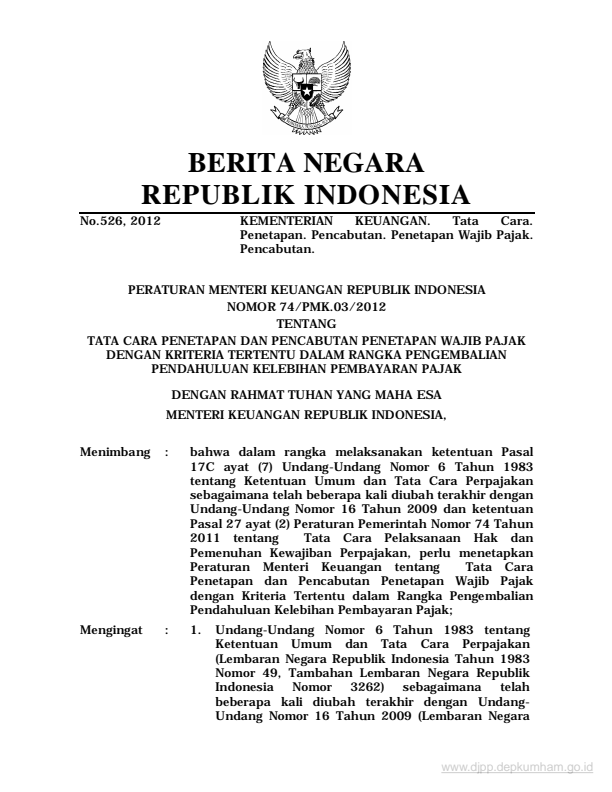 BERITA NEGARA
REPUBLIK INDONESIA

No.526, 2012

KEMENTERIAN KEUANGAN. Tata Cara. Penetapan. Pencabutan. Penetapan Wajib Pajak. Pencabutan.

PERATURAN MENTERI KEUANGAN REPUBLIK INDONESIA
NOMOR 74/PMK.03/2012
TENTANG
TATA CARA PENETAPAN DAN PENCABUTAN PENETAPAN WAJIB PAJAK DENGAN KRITERIA TERTENTU DALAM RANGKA PENGEMBALIAN PENDAHULUAN KELEBIHAN PEMBAYARAN PAJAK

DENGAN RAHMAT TUHAN YANG MAHA ESA

MENTERI KEUANGAN REPUBLIK INDONESIA,

Menimbang : bahwa dalam rangka melaksanakan ketentuan Pasal 17C ayat (7) Undang-Undang Nomor 6 Tahun 1983 tentang Ketentuan Umum dan Tata Cara Perpajakan sebagaimana telah beberapa kali diubah terakhir dengan Undang-Undang Nomor 16 Tahun 2009 dan ketentuan Pasal 27 ayat (2) Peraturan Pemerintah Nomor 74 Tahun 2011 tentang Tata Cara Pelaksanaan Hak dan Pemenuhan Kewajiban Perpajakan, perlu menetapkan Peraturan Menteri Keuangan tentang Tata Cara Penetapan dan Pencabutan Penetapan Wajib Pajak dengan Kriteria Tertentu dalam Rangka Pengembalian Pendahuluan Kelebihan Pembayaran Pajak;

Mengingat : 1. Undang-Undang Nomor 6 Tahun 1983 tentang Ketentuan Umum dan Tata Cara Perpajakan (Lembaran Negara Republik Indonesia Tahun 1983 Nomor 49, Tambahan Lembaran Negara Republik Indonesia Nomor 3262) sebagaimana telah beberapa kali diubah terakhir dengan Undang-Undang Nomor 16 Tahun 2009 (Lembaran Negara

www.djpp.depkumham.go.id